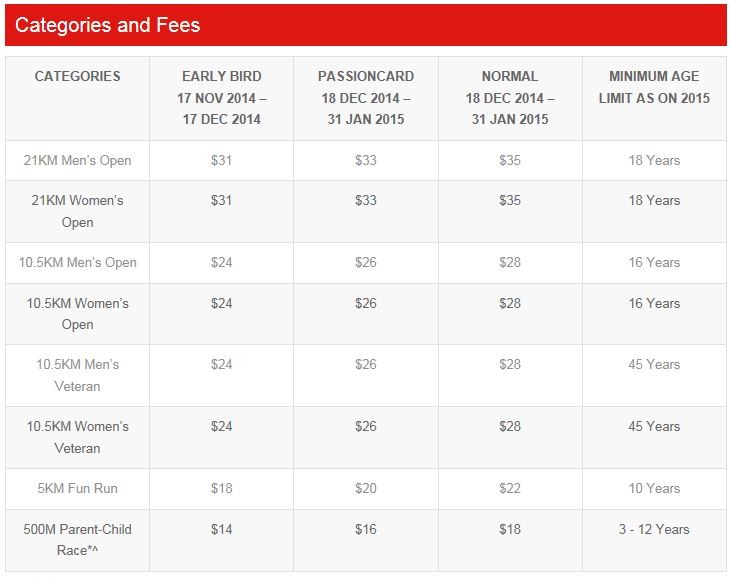 Categories and Fees

| CATEGORIES | EARLY BIRD 17 NOV 2014 – 17 DEC 2014 | PASSIONCARD 18 DEC 2014 – 31 JAN 2015 | NORMAL 18 DEC 2014 – 31 JAN 2015 | MINIMUM AGE LIMIT AS ON 2015 |
|---|---|---|---|---|
| 21KM Men's Open | \$31 | \$33 | \$35 | 18 Years |
| 21KM Women's Open | \$31 | \$33 | \$35 | 18 Years |
| 10.5KM Men's Open | \$24 | \$26 | \$28 | 16 Years |
| 10.5KM Women's Open | \$24 | \$26 | \$28 | 16 Years |
| 10.5KM Men's Veteran | \$24 | \$26 | \$28 | 45 Years |
| 10.5KM Women's Veteran | \$24 | \$26 | \$28 | 45 Years |
| 5KM Fun Run | \$18 | \$20 | \$22 | 10 Years |
| 500M Parent-Child Race*^ | \$14 | \$16 | \$18 | 3 - 12 Years |